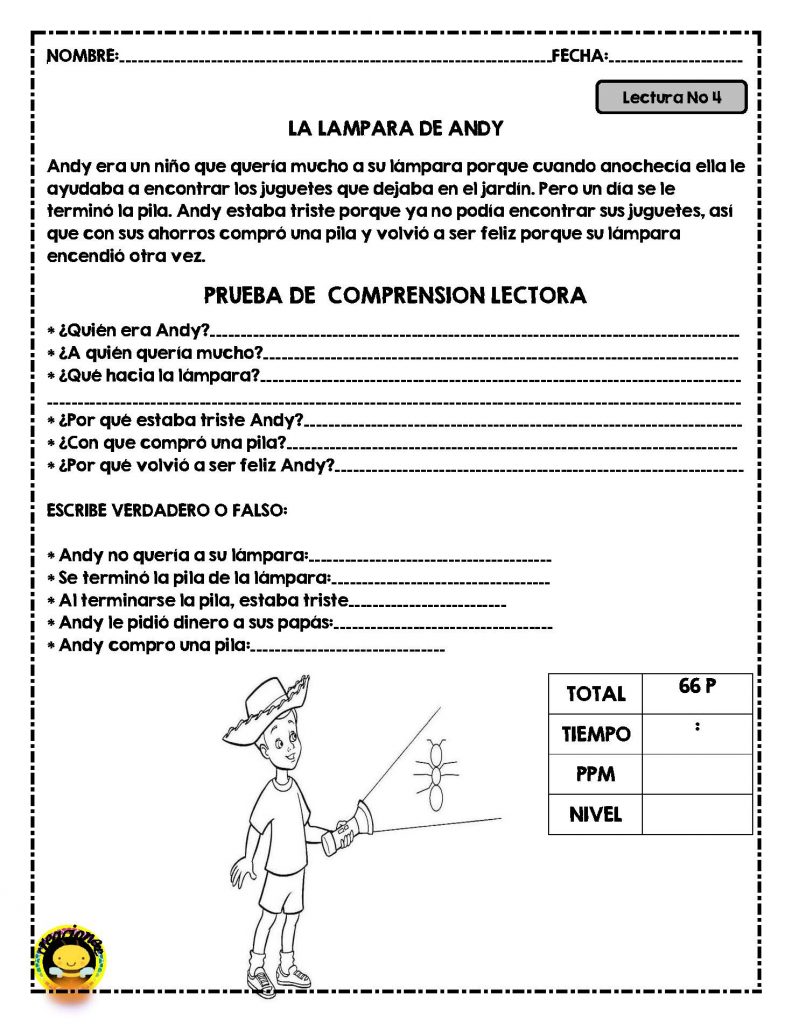 NOMBRE:____ FECHA:____

Lectura No 4

LA LAMPARA DE ANDY

Andy era un niño que quería mucho a su lámpara porque cuando anochecía ella le ayudaba a encontrar los juguetes que dejaba en el jardín. Pero un día se le terminó la pila. Andy estaba triste porque ya no podía encontrar sus juguetes, así que con sus ahorros compró una pila y volvió a ser feliz porque su lámpara encendió otra vez.

PRUEBA DE COMPRENSION LECTORA

* ¿Quién era Andy?____
* ¿A quién quería mucho?____
* ¿Qué hacia la lámpara?____
____
* ¿Por qué estaba triste Andy?____
* ¿Con que compró una pila?____
* ¿Por qué volvió a ser feliz Andy?____

ESCRIBE VERDADERO O FALSO:

* Andy no quería a su lámpara:____
* Se terminó la pila de la lámpara:____
* Al terminarse la pila, estaba triste____
* Andy le pidió dinero a sus papás:____
* Andy compro una pila:____

| TOTAL | 66 P |
|---|---|
| TIEMPO | : |
| PPM | |
| NIVEL | |